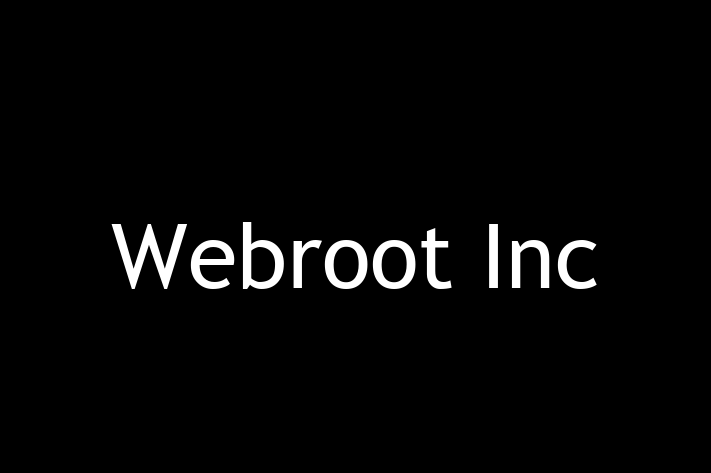 Webroot Inc